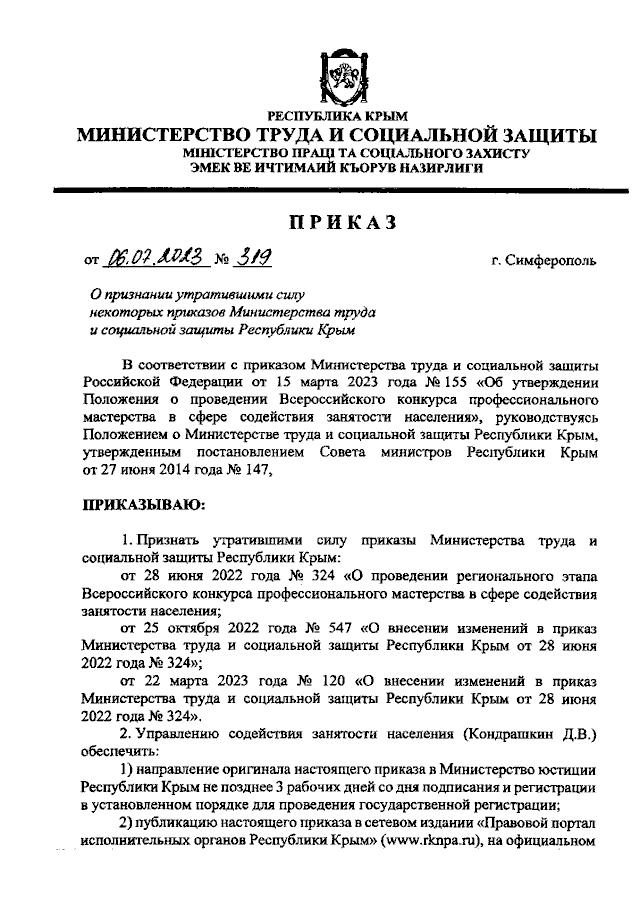 РЕСПУБЛИКА КРЫМ
МИНИСТЕРСТВО ТРУДА И СОЦИАЛЬНОЙ ЗАЩИТЫ
МІНІСТЕРСТВО ПРАЦІ ТА СОЦІАЛЬНОГО ЗАХИСТУ
ЭМЕК ВЕ ИЧТИМАИЙ КЪОРУВ НАЗИРЛИГИ

ПРИКАЗ

от 06.07.2023 № 319 г. Симферополь

О признании утратившими силу некоторых приказов Министерства труда и социальной защиты Республики Крым

В соответствии с приказом Министерства труда и социальной защиты Российской Федерации от 15 марта 2023 года № 155 «Об утверждении Положения о проведении Всероссийского конкурса профессионального мастерства в сфере содействия занятости населения», руководствуясь Положением о Министерстве труда и социальной защиты Республики Крым, утвержденным постановлением Совета министров Республики Крым от 27 июня 2014 года № 147,

ПРИКАЗЫВАЮ:

1. Признать утратившими силу приказы Министерства труда и социальной защиты Республики Крым:
от 28 июня 2022 года № 324 «О проведении регионального этапа Всероссийского конкурса профессионального мастерства в сфере содействия занятости населения;
от 25 октября 2022 года № 547 «О внесении изменений в приказ Министерства труда и социальной защиты Республики Крым от 28 июня 2022 года № 324»;
от 22 марта 2023 года № 120 «О внесении изменений в приказ Министерства труда и социальной защиты Республики Крым от 28 июня 2022 года № 324».
2. Управлению содействия занятости населения (Кондрашкин Д.В.) обеспечить:
1) направление оригинала настоящего приказа в Министерство юстиции Республики Крым не позднее 3 рабочих дней со дня подписания и регистрации в установленном порядке для проведения государственной регистрации;
2) публикацию настоящего приказа в сетевом издании «Правовой портал исполнительных органов Республики Крым» (www.rknpa.ru), на официальном